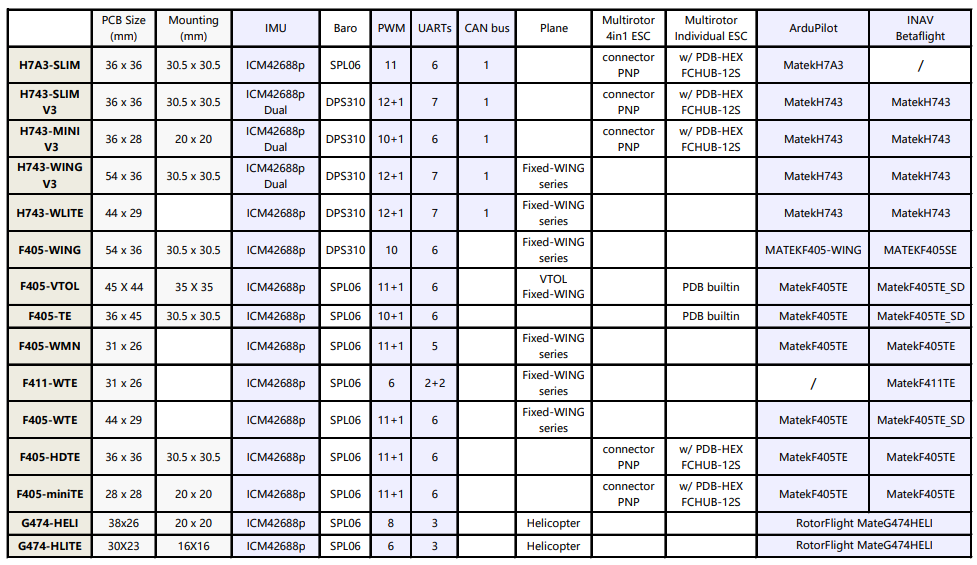 | | PCB Size (mm) | Mounting (mm) | IMU | Baro | PWM | UARTs | CAN bus | Plane | Multirotor 4in1 ESC | Multirotor Individual ESC | ArduPilot | INAV Betaflight |
|---|---|---|---|---|---|---|---|---|---|---|---|---|
| H7A3-SLIM | 36 x 36 | 30.5 x 30.5 | ICM42688p | SPL06 | 11 | 6 | 1 | | connector PNP | w/ PDB-HEX FCHUB-12S | MatekH7A3 | / |
| H743-SLIM V3 | 36 x 36 | 30.5 x 30.5 | ICM42688p Dual | DPS310 | 12+1 | 7 | 1 | | connector PNP | w/ PDB-HEX FCHUB-12S | MatekH743 | MatekH743 |
| H743-MINI V3 | 36 x 28 | 20 x 20 | ICM42688p Dual | DPS310 | 10+1 | 6 | 1 | | connector PNP | w/ PDB-HEX FCHUB-12S | MatekH743 | MatekH743 |
| H743-WING V3 | 54 x 36 | 30.5 x 30.5 | ICM42688p Dual | DPS310 | 12+1 | 7 | 1 | Fixed-WING series | | | MatekH743 | MatekH743 |
| H743-WLITE | 44 x 29 | | ICM42688p | DPS310 | 12+1 | 7 | 1 | Fixed-WING series | | | MatekH743 | MatekH743 |
| F405-WING | 54 x 36 | 30.5 x 30.5 | ICM42688p | DPS310 | 10 | 6 | | Fixed-WING series | | | MATEKF405-WING | MATEKF405SE |
| F405-VTOL | 45 X 44 | 35 X 35 | ICM42688p | SPL06 | 11+1 | 6 | | VTOL Fixed-WING | | PDB builtin | MatekF405TE | MatekF405TE_SD |
| F405-TE | 36 x 45 | 30.5 x 30.5 | ICM42688p | SPL06 | 10+1 | 6 | | | | PDB builtin | MatekF405TE | MatekF405TE_SD |
| F405-WMN | 31 x 26 | | ICM42688p | SPL06 | 11+1 | 5 | | Fixed-WING series | | | MatekF405TE | MatekF405TE |
| F411-WTE | 31 x 26 | | ICM42688p | SPL06 | 6 | 2+2 | | Fixed-WING series | | | / | MatekF411TE |
| F405-WTE | 44 x 29 | | ICM42688p | SPL06 | 11+1 | 6 | | Fixed-WING series | | | MatekF405TE | MatekF405TE_SD |
| F405-HDTE | 36 x 36 | 30.5 x 30.5 | ICM42688p | SPL06 | 11+1 | 6 | | | connector PNP | w/ PDB-HEX FCHUB-12S | MatekF405TE | MatekF405TE |
| F405-miniTE | 28 x 28 | 20 x 20 | ICM42688p | SPL06 | 11+1 | 6 | | | connector PNP | w/ PDB-HEX FCHUB-12S | MatekF405TE | MatekF405TE |
| G474-HELI | 38x26 | 20 x 20 | ICM42688p | SPL06 | 8 | 3 | | Helicopter | | | RotorFlight MateG474HELI | |
| G474-HLITE | 30X23 | 16X16 | ICM42688p | SPL06 | 6 | 3 | | Helicopter | | | RotorFlight MateG474HELI | |